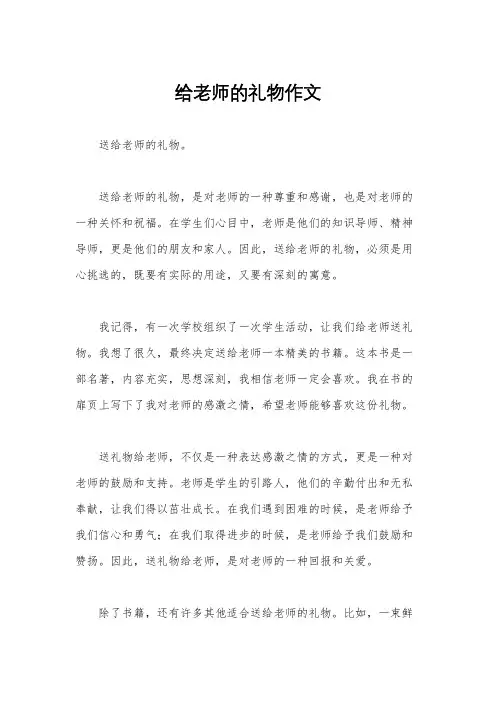 给老师的礼物作文

送给老师的礼物。

送给老师的礼物，是对老师的一种尊重和感谢，也是对老师的一种关怀和祝福。在学生们心目中，老师是他们的知识导师、精神导师，更是他们的朋友和家人。因此，送给老师的礼物，必须是用心挑选的，既要有实际的用途，又要有深刻的寓意。

我记得，有一次学校组织了一次学生活动，让我们给老师送礼物。我想了很久，最终决定送给老师一本精美的书籍。这本书是一部名著，内容充实，思想深刻，我相信老师一定会喜欢。我在书的扉页上写下了我对老师的感激之情，希望老师能够喜欢这份礼物。

送礼物给老师，不仅是一种表达感激之情的方式，更是一种对老师的鼓励和支持。老师是学生的引路人，他们的辛勤付出和无私奉献，让我们得以茁壮成长。在我们遇到困难的时候，是老师给予我们信心和勇气；在我们取得进步的时候，是老师给予我们鼓励和赞扬。因此，送礼物给老师，是对老师的一种回报和关爱。

除了书籍，还有许多其他适合送给老师的礼物。比如，一束鲜